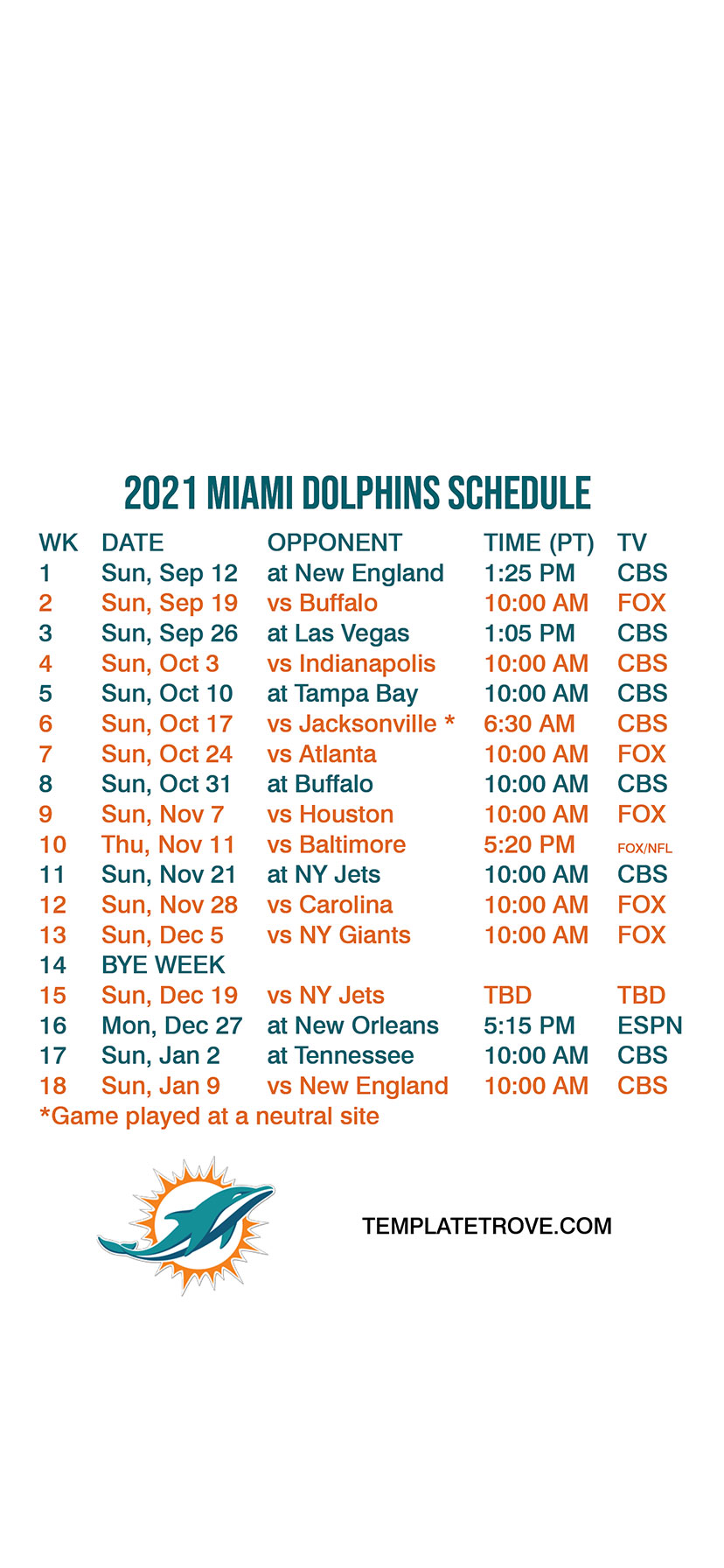 2021 MIAMI DOLPHINS SCHEDULE

| WK | DATE | OPPONENT | TIME (PT) | TV |
|---|---|---|---|---|
| 1 | Sun, Sep 12 | at New England | 1:25 PM | CBS |
| 2 | Sun, Sep 19 | vs Buffalo | 10:00 AM | FOX |
| 3 | Sun, Sep 26 | at Las Vegas | 1:05 PM | CBS |
| 4 | Sun, Oct 3 | vs Indianapolis | 10:00 AM | CBS |
| 5 | Sun, Oct 10 | at Tampa Bay | 10:00 AM | CBS |
| 6 | Sun, Oct 17 | vs Jacksonville * | 6:30 AM | CBS |
| 7 | Sun, Oct 24 | vs Atlanta | 10:00 AM | FOX |
| 8 | Sun, Oct 31 | at Buffalo | 10:00 AM | CBS |
| 9 | Sun, Nov 7 | vs Houston | 10:00 AM | FOX |
| 10 | Thu, Nov 11 | vs Baltimore | 5:20 PM | FOX/NFL |
| 11 | Sun, Nov 21 | at NY Jets | 10:00 AM | CBS |
| 12 | Sun, Nov 28 | vs Carolina | 10:00 AM | FOX |
| 13 | Sun, Dec 5 | vs NY Giants | 10:00 AM | FOX |
| 14 | BYE WEEK | | | |
| 15 | Sun, Dec 19 | vs NY Jets | TBD | TBD |
| 16 | Mon, Dec 27 | at New Orleans | 5:15 PM | ESPN |
| 17 | Sun, Jan 2 | at Tennessee | 10:00 AM | CBS |
| 18 | Sun, Jan 9 | vs New England | 10:00 AM | CBS |

*Game played at a neutral site

TEMPLATETROVE.COM